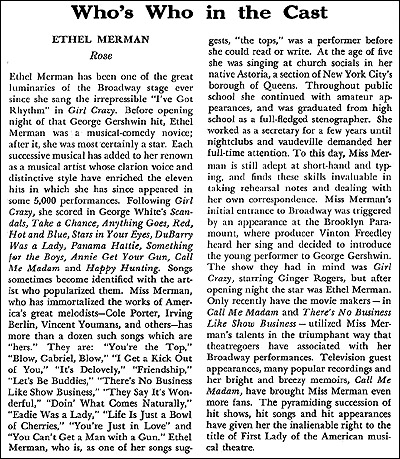 Who's Who in the Cast

ETHEL MERMAN

Rose

Ethel Merman has been one of the great luminaries of the Broadway stage ever since she sang the irrepressible "I've Got Rhythm" in Girl Crazy. Before opening night of that George Gershwin hit, Ethel Merman was a musical-comedy novice; after it, she was most certainly a star. Each successive musical has added to her renown as a musical artist whose clarion voice and distinctive style have enriched the eleven hits in which she has since appeared in some 5,000 performances. Following Girl Crazy, she scored in George White's Scandals, Take a Chance, Anything Goes, Red, Hot and Blue, Stars in Your Eyes, DuBarry Was a Lady, Panama Hattie, Something for the Boys, Annie Get Your Gun, Call Me Madam and Happy Hunting. Songs sometimes become identified with the artist who popularized them. Miss Merman, who has immortalized the works of America's great melodists—Cole Porter, Irving Berlin, Vincent Youmans, and others—has more than a dozen such songs which are "hers." They are: "You're the Top," "Blow, Gabriel, Blow," "I Get a Kick Out of You," "It's Delovely," "Friendship," "Let's Be Buddies," "There's No Business Like Show Business," "They Say It's Wonderful," "Doin' What Comes Naturally," "Eadie Was a Lady," "Life Is Just a Bowl of Cherries," "You're Just in Love" and "You Can't Get a Man with a Gun." Ethel Merman, who is, as one of her songs suggests, "the tops," was a performer before she could read or write. At the age of five she was singing at church socials in her native Astoria, a section of New York City's borough of Queens. Throughout public school she continued with amateur appearances, and was graduated from high school as a full-fledged stenographer. She worked as a secretary for a few years until nightclubs and vaudeville demanded her full-time attention. To this day, Miss Merman is still adept at short-hand and typing, and finds these skills invaluable in taking rehearsal notes and dealing with her own correspondence. Miss Merman's initial entrance to Broadway was triggered by an appearance at the Brooklyn Paramount, where producer Vinton Freedley heard her sing and decided to introduce the young performer to George Gershwin. The show they had in mind was Girl Crazy, starring Ginger Rogers, but after opening night the star was Ethel Merman. Only recently have the movie makers — in Call Me Madam and There's No Business Like Show Business — utilized Miss Merman's talents in the triumphant way that theatregoers have associated with her Broadway performances. Television guest appearances, many popular recordings and her bright and breezy memoirs, Call Me Madam, have brought Miss Merman even more fans. The pyramiding succession of hit shows, hit songs and hit appearances have given her the inalienable right to the title of First Lady of the American musical theatre.